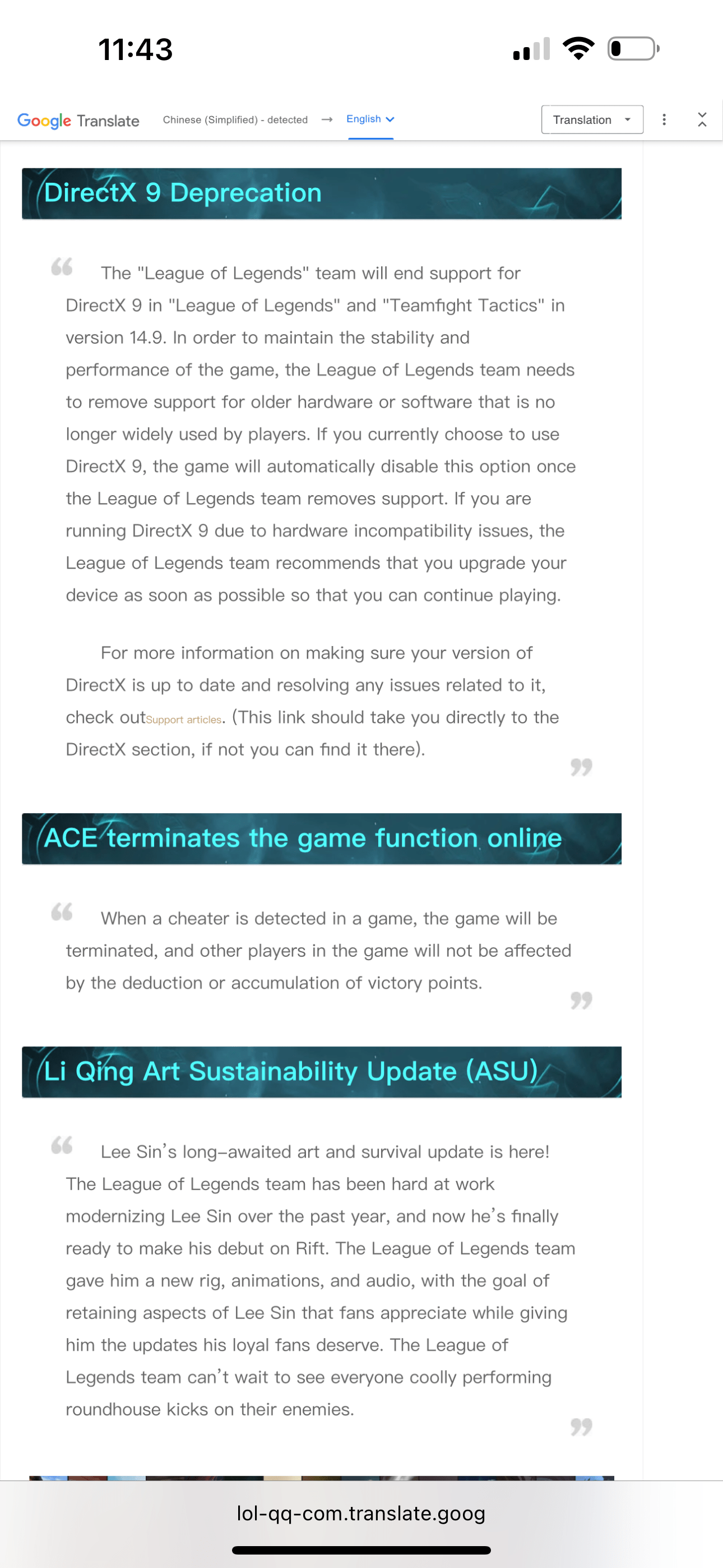 11:43

Google Translate Chinese (Simplified) - detected → English

Translation

DirectX 9 Deprecation

The "League of Legends" team will end support for DirectX 9 in "League of Legends" and "Teamfight Tactics" in version 14.9. In order to maintain the stability and performance of the game, the League of Legends team needs to remove support for older hardware or software that is no longer widely used by players. If you currently choose to use DirectX 9, the game will automatically disable this option once the League of Legends team removes support. If you are running DirectX 9 due to hardware incompatibility issues, the League of Legends team recommends that you upgrade your device as soon as possible so that you can continue playing.

For more information on making sure your version of DirectX is up to date and resolving any issues related to it, check outSupport articles. (This link should take you directly to the DirectX section, if not you can find it there).

ACE terminates the game function online

When a cheater is detected in a game, the game will be terminated, and other players in the game will not be affected by the deduction or accumulation of victory points.

Li Qing Art Sustainability Update (ASU)

Lee Sin's long-awaited art and survival update is here! The League of Legends team has been hard at work modernizing Lee Sin over the past year, and now he's finally ready to make his debut on Rift. The League of Legends team gave him a new rig, animations, and audio, with the goal of retaining aspects of Lee Sin that fans appreciate while giving him the updates his loyal fans deserve. The League of Legends team can't wait to see everyone coolly performing roundhouse kicks on their enemies.

lol-qq-com.translate.goog